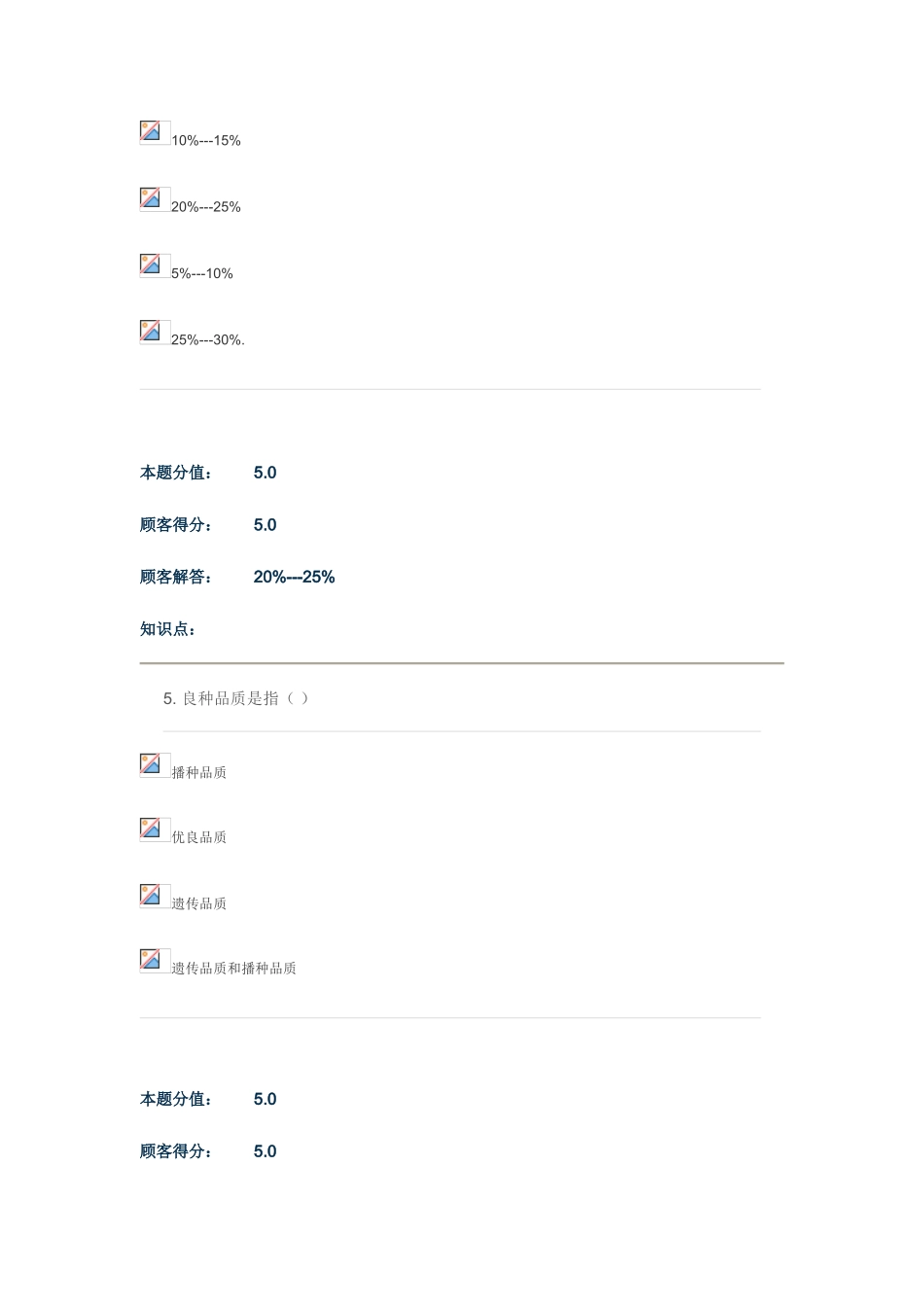 10%---15%

20%---25%

5%---10%

25%---30%.

本题分值： 5.0

顾客得分： 5.0

顾客解答： 20%---25%

知识点：

5. 良种品质是指（ ）

播种品质

优良品质

遗传品质

遗传品质和播种品质

本题分值： 5.0

顾客得分： 5.0